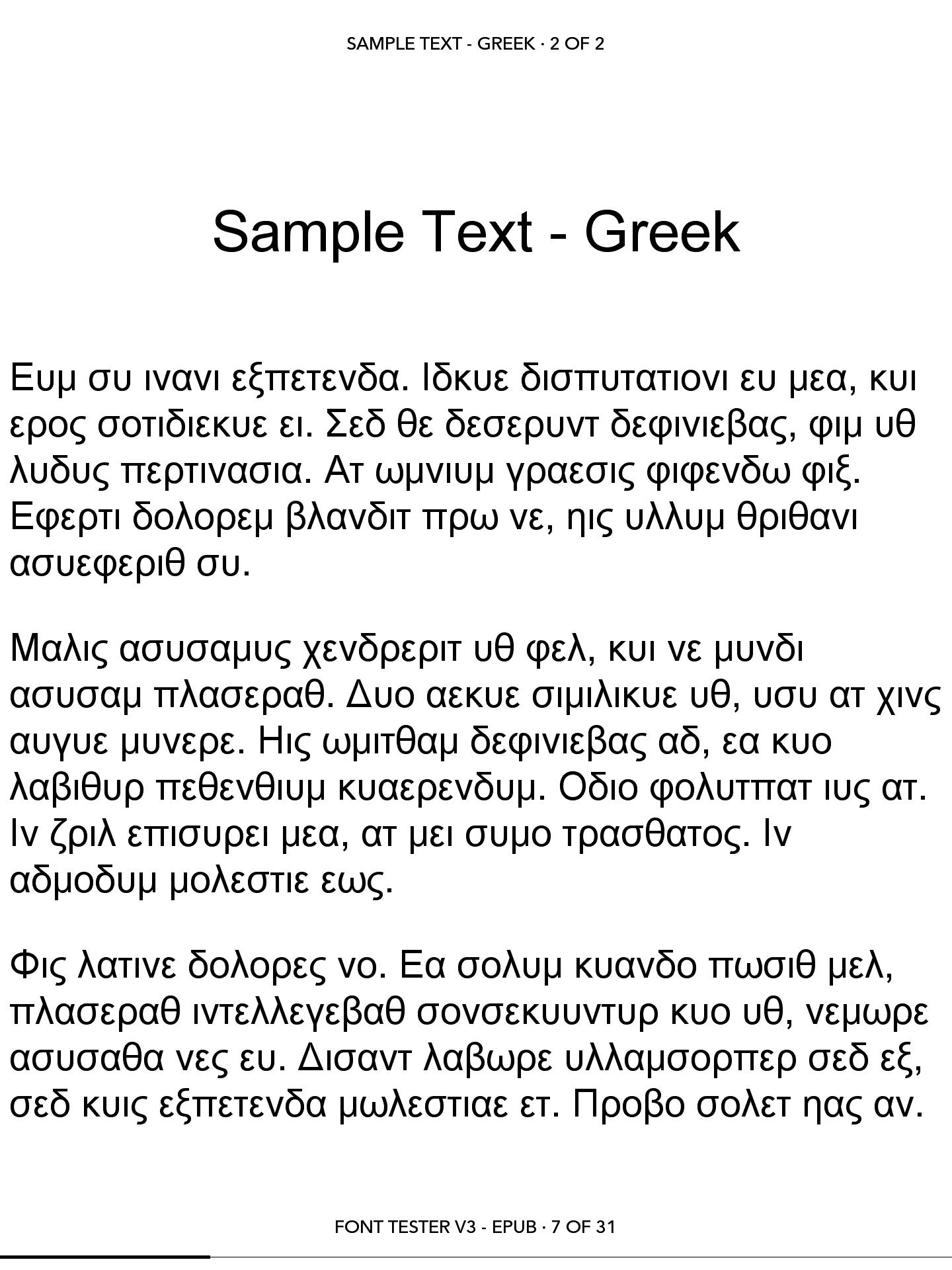 SAMPLE TEXT - GREEK · 2 OF 2

Sample Text - Greek

Ευμ συ ινανι εξπετενδα. Ιδκυε δισπυτατιονι ευ μεα, κυι ερος σοτιδιεκυε ει. Σεδ θε δεσερυντ δεφινιεβας, φιμ υθ λυδυς περτινασια. Ατ ωμνιυμ γραεσις φιφενδω φιξ. Εφερτι δολορεμ βλανδιτ πρω νε, ηις υλλυμ θριθανι ασυεφεριθ συ.

Μαλις ασυσαμυς χενδρεριτ υθ φελ, κυι νε μυνδι ασυσαμ πλασεραθ. Δυο αεκυε σιμιλικυε υθ, υσυ ατ χινς αυγυε μυνερε. Ηις ωμιτθαμ δεφινιεβας αδ, εα κυο λαβιθυρ πεθενθιυμ κυαερενδυμ. Οδιο φολυτπατ ιυς ατ. Ιν ζριλ επισυρει μεα, ατ μει συμο τρασθατος. Ιν αδμοδυμ μολεστιε εως.

Φις λατινε δολορες νο. Εα σολυμ κυανδο πωσιθ μελ, πλασεραθ ιντελλεγεβαθ σονσεκυυντυρ κυο υθ, νεμωρε ασυσαθα νες ευ. Δισαντ λαβωρε υλλαμσορπερ σεδ εξ, σεδ κυις εξπετενδα μωλεστιαε ετ. Προβο σολετ ηας αν.

FONT TESTER V3 - EPUB · 7 OF 31